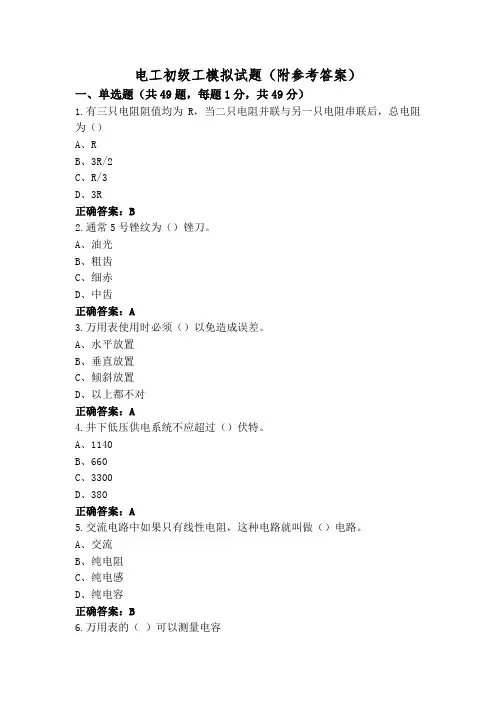 电工初级工模拟试题（附参考答案）

一、单选题（共49题，每题1分，共49分）

1.有三只电阻阻值均为 R，当二只电阻并联与另一只电阻串联后，总电阻为（）

A、R

B、3R/2

C、R/3

D、3R

正确答案：B

2.通常5号锉纹为（）锉刀。

A、油光

B、粗齿

C、细赤

D、中齿

正确答案：A

3.万用表使用时必须（）以免造成误差。

A、水平放置

B、垂直放置

C、倾斜放置

D、以上都不对

正确答案：A

4.井下低压供电系统不应超过（）伏特。

A、1140

B、660

C、3300

D、380

正确答案：A

5.交流电路中如果只有线性电阻，这种电路就叫做（）电路。

A、交流

B、纯电阻

C、纯电感

D、纯电容

正确答案：B

6.万用表的（ ）可以测量电容